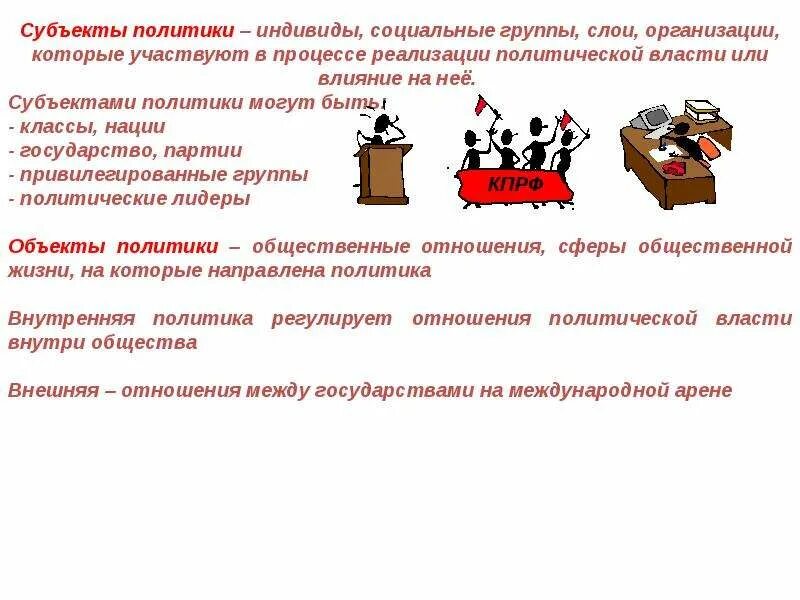 Субъекты политики – индивиды, социальные группы, слои, организации, которые участвуют в процессе реализации политической власти или влияние на неё.

Субъектами политики могут быть:
- классы, нации
- государство, партии
- привилегированные группы
- политические лидеры

КПРФ

Объекты политики – общественные отношения, сферы общественной жизни, на которые направлена политика

Внутренняя политика регулирует отношения политической власти внутри общества

Внешняя – отношения между государствами на международной арене